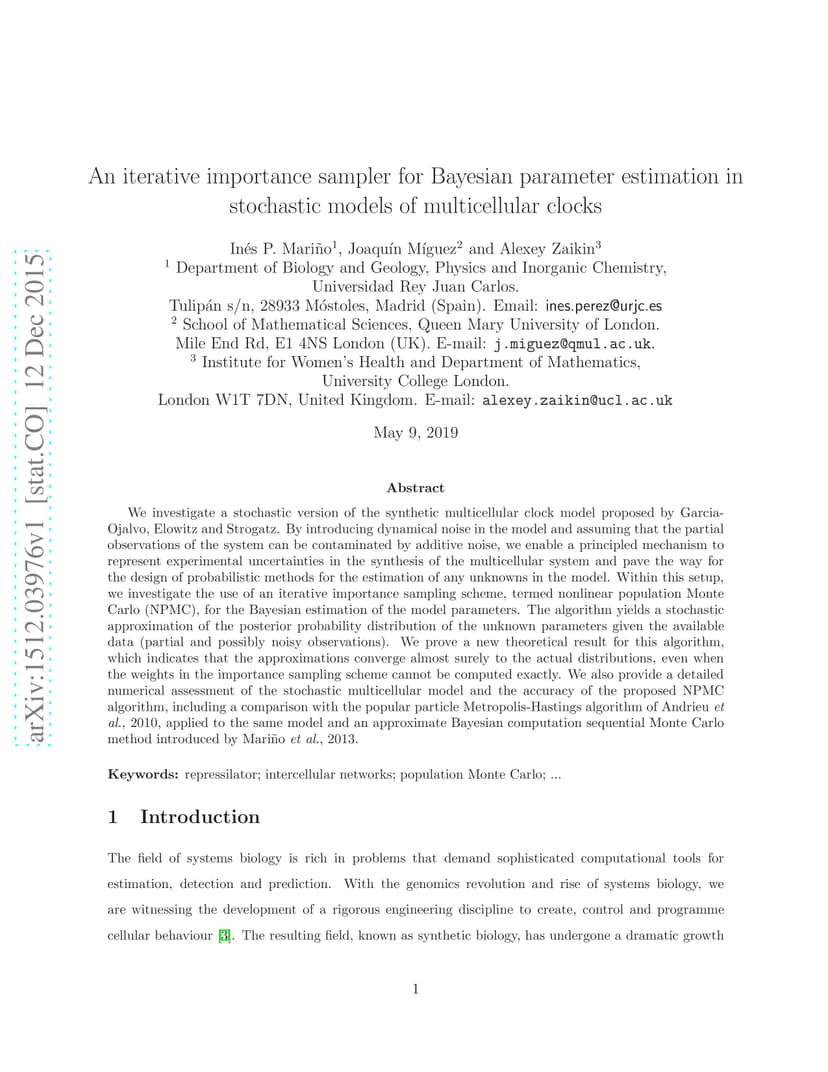 arXiv:1512.03976v1 [stat.CO] 12 Dec 2015

An iterative importance sampler for Bayesian parameter estimation in stochastic models of multicellular clocks

Inés P. Mariño$^1$, Joaquín Míguez$^2$ and Alexey Zaikin$^3$
$^1$ Department of Biology and Geology, Physics and Inorganic Chemistry, Universidad Rey Juan Carlos.
Tulipán s/n, 28933 Móstoles, Madrid (Spain). Email: ines.perez@urjc.es
$^2$ School of Mathematical Sciences, Queen Mary University of London.
Mile End Rd, E1 4NS London (UK). E-mail: j.miguez@qmul.ac.uk.
$^3$ Institute for Women's Health and Department of Mathematics, University College London.
London W1T 7DN, United Kingdom. E-mail: alexey.zaikin@ucl.ac.uk

May 9, 2019

Abstract

We investigate a stochastic version of the synthetic multicellular clock model proposed by Garcia-Ojalvo, Elowitz and Strogatz. By introducing dynamical noise in the model and assuming that the partial observations of the system can be contaminated by additive noise, we enable a principled mechanism to represent experimental uncertainties in the synthesis of the multicellular system and pave the way for the design of probabilistic methods for the estimation of any unknowns in the model. Within this setup, we investigate the use of an iterative importance sampling scheme, termed nonlinear population Monte Carlo (NPMC), for the Bayesian estimation of the model parameters. The algorithm yields a stochastic approximation of the posterior probability distribution of the unknown parameters given the available data (partial and possibly noisy observations). We prove a new theoretical result for this algorithm, which indicates that the approximations converge almost surely to the actual distributions, even when the weights in the importance sampling scheme cannot be computed exactly. We also provide a detailed numerical assessment of the stochastic multicellular model and the accuracy of the proposed NPMC algorithm, including a comparison with the popular particle Metropolis-Hastings algorithm of Andrieu et al., 2010, applied to the same model and an approximate Bayesian computation sequential Monte Carlo method introduced by Mariño et al., 2013.

Keywords: repressilator; intercellular networks; population Monte Carlo; ...

1 Introduction

The field of systems biology is rich in problems that demand sophisticated computational tools for estimation, detection and prediction. With the genomics revolution and rise of systems biology, we are witnessing the development of a rigorous engineering discipline to create, control and programme cellular behaviour [3]. The resulting field, known as synthetic biology, has undergone a dramatic growth

1